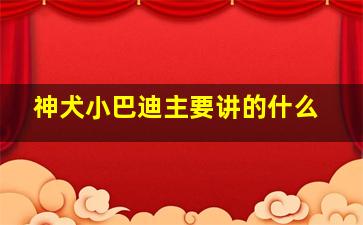 神犬小巴迪主要讲的什么